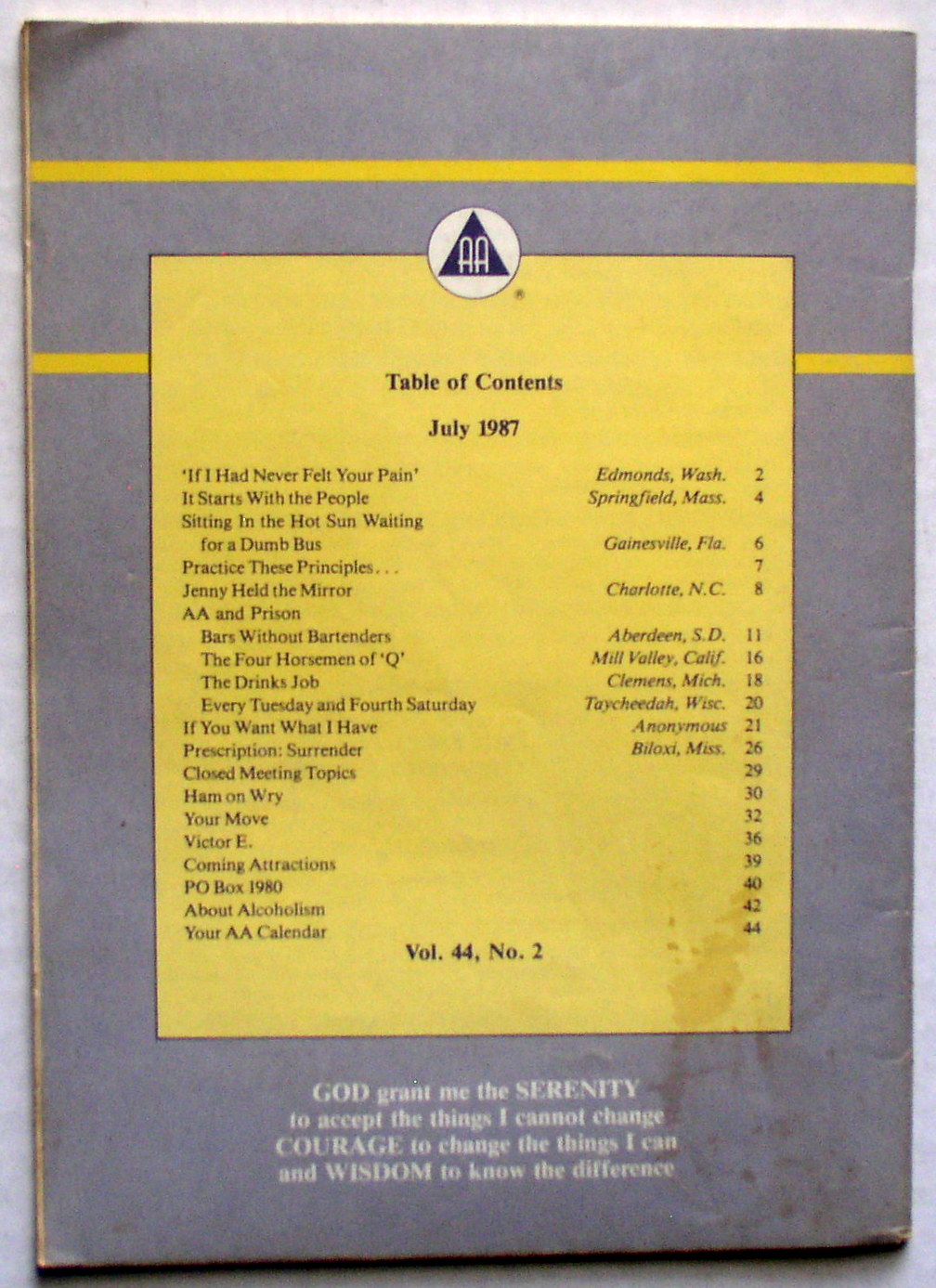 AA

Table of Contents

July 1987

| | | |
|---|---|---|
| 'If I Had Never Felt Your Pain' | Edmonds, Wash. | 2 |
| It Starts With the People | Springfield, Mass. | 4 |
| Sitting In the Hot Sun Waiting for a Dumb Bus | Gainesville, Fla. | 6 |
| Practice These Principles . . . | | 7 |
| Jenny Held the Mirror | Charlotte, N.C. | 8 |
| AA and Prison | | |
| Bars Without Bartenders | Aberdeen, S.D. | 11 |
| The Four Horsemen of 'Q' | Mill Valley, Calif. | 16 |
| The Drinks Job | Clemens, Mich. | 18 |
| Every Tuesday and Fourth Saturday | Taycheedah, Wisc. | 20 |
| If You Want What I Have | Anonymous | 21 |
| Prescription: Surrender | Biloxi, Miss. | 26 |
| Closed Meeting Topics | | 29 |
| Ham on Wry | | 30 |
| Your Move | | 32 |
| Victor E. | | 36 |
| Coming Attractions | | 39 |
| PO Box 1980 | | 40 |
| About Alcoholism | | 42 |
| Your AA Calendar | | 44 |

Vol. 44, No. 2

GOD grant me the SERENITY
to accept the things I cannot change
COURAGE to change the things I can
and WISDOM to know the difference